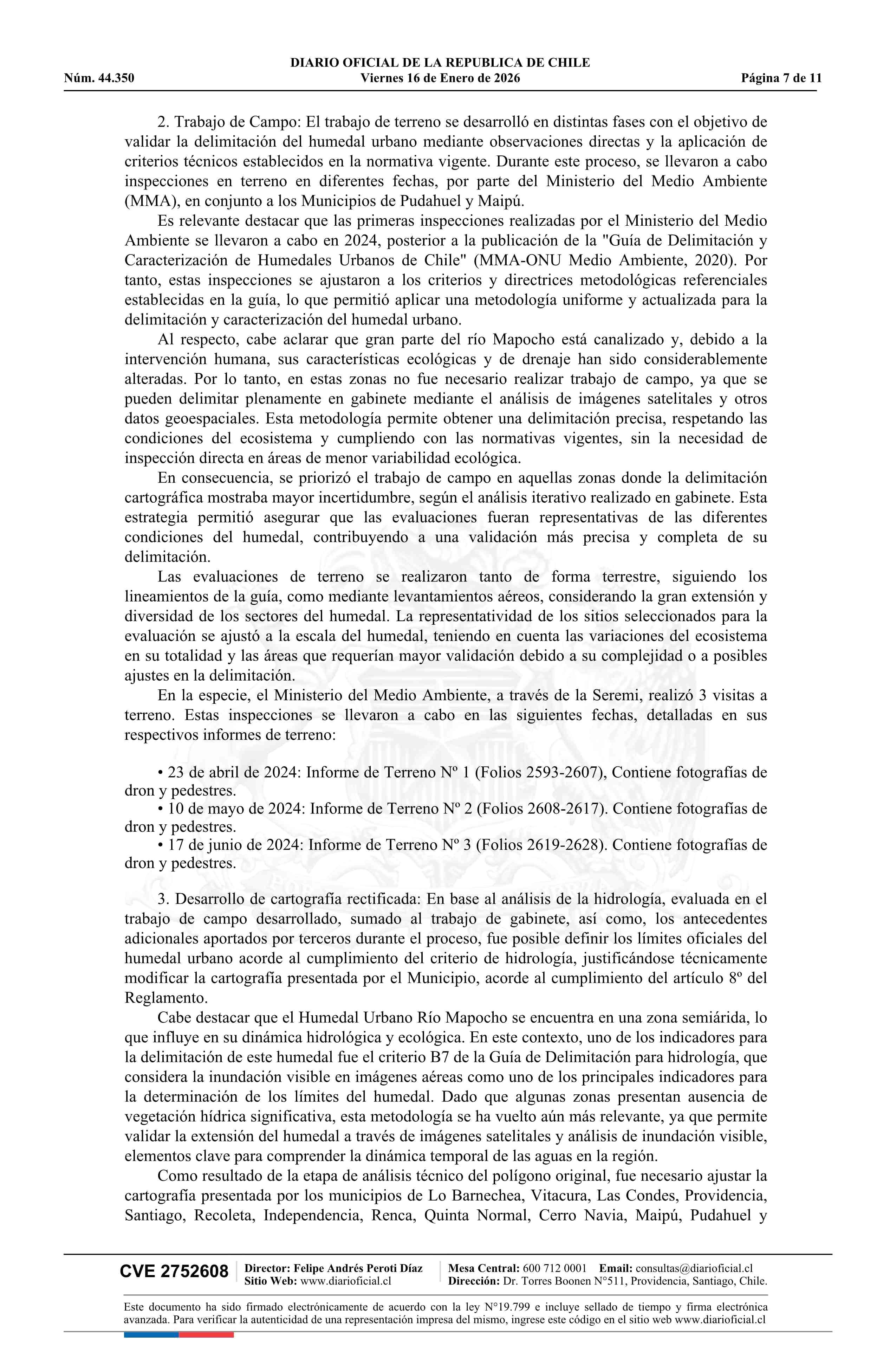 DIARIO OFICIAL DE LA REPUBLICA DE CHILE
Núm. 44.350 Viernes 16 de Enero de 2026 Página 7 de 11

2. Trabajo de Campo: El trabajo de terreno se desarrolló en distintas fases con el objetivo de validar la delimitación del humedal urbano mediante observaciones directas y la aplicación de criterios técnicos establecidos en la normativa vigente. Durante este proceso, se llevaron a cabo inspecciones en terreno en diferentes fechas, por parte del Ministerio del Medio Ambiente (MMA), en conjunto a los Municipios de Pudahuel y Maipú.

Es relevante destacar que las primeras inspecciones realizadas por el Ministerio del Medio Ambiente se llevaron a cabo en 2024, posterior a la publicación de la "Guía de Delimitación y Caracterización de Humedales Urbanos de Chile" (MMA-ONU Medio Ambiente, 2020). Por tanto, estas inspecciones se ajustaron a los criterios y directrices metodológicas referenciales establecidas en la guía, lo que permitió aplicar una metodología uniforme y actualizada para la delimitación y caracterización del humedal urbano.

Al respecto, cabe aclarar que gran parte del río Mapocho está canalizado y, debido a la intervención humana, sus características ecológicas y de drenaje han sido considerablemente alteradas. Por lo tanto, en estas zonas no fue necesario realizar trabajo de campo, ya que se pueden delimitar plenamente en gabinete mediante el análisis de imágenes satelitales y otros datos geoespaciales. Esta metodología permite obtener una delimitación precisa, respetando las condiciones del ecosistema y cumpliendo con las normativas vigentes, sin la necesidad de inspección directa en áreas de menor variabilidad ecológica.

En consecuencia, se priorizó el trabajo de campo en aquellas zonas donde la delimitación cartográfica mostraba mayor incertidumbre, según el análisis iterativo realizado en gabinete. Esta estrategia permitió asegurar que las evaluaciones fueran representativas de las diferentes condiciones del humedal, contribuyendo a una validación más precisa y completa de su delimitación.

Las evaluaciones de terreno se realizaron tanto de forma terrestre, siguiendo los lineamientos de la guía, como mediante levantamientos aéreos, considerando la gran extensión y diversidad de los sectores del humedal. La representatividad de los sitios seleccionados para la evaluación se ajustó a la escala del humedal, teniendo en cuenta las variaciones del ecosistema en su totalidad y las áreas que requerían mayor validación debido a su complejidad o a posibles ajustes en la delimitación.

En la especie, el Ministerio del Medio Ambiente, a través de la Seremi, realizó 3 visitas a terreno. Estas inspecciones se llevaron a cabo en las siguientes fechas, detalladas en sus respectivos informes de terreno:

• 23 de abril de 2024: Informe de Terreno Nº 1 (Folios 2593-2607), Contiene fotografías de dron y pedestres.
• 10 de mayo de 2024: Informe de Terreno Nº 2 (Folios 2608-2617). Contiene fotografías de dron y pedestres.
• 17 de junio de 2024: Informe de Terreno Nº 3 (Folios 2619-2628). Contiene fotografías de dron y pedestres.

3. Desarrollo de cartografía rectificada: En base al análisis de la hidrología, evaluada en el trabajo de campo desarrollado, sumado al trabajo de gabinete, así como, los antecedentes adicionales aportados por terceros durante el proceso, fue posible definir los límites oficiales del humedal urbano acorde al cumplimiento del criterio de hidrología, justificándose técnicamente modificar la cartografía presentada por el Municipio, acorde al cumplimiento del artículo 8º del Reglamento.

Cabe destacar que el Humedal Urbano Río Mapocho se encuentra en una zona semiárida, lo que influye en su dinámica hidrológica y ecológica. En este contexto, uno de los indicadores para la delimitación de este humedal fue el criterio B7 de la Guía de Delimitación para hidrología, que considera la inundación visible en imágenes aéreas como uno de los principales indicadores para la determinación de los límites del humedal. Dado que algunas zonas presentan ausencia de vegetación hídrica significativa, esta metodología se ha vuelto aún más relevante, ya que permite validar la extensión del humedal a través de imágenes satelitales y análisis de inundación visible, elementos clave para comprender la dinámica temporal de las aguas en la región.

Como resultado de la etapa de análisis técnico del polígono original, fue necesario ajustar la cartografía presentada por los municipios de Lo Barnechea, Vitacura, Las Condes, Providencia, Santiago, Recoleta, Independencia, Renca, Quinta Normal, Cerro Navia, Maipú, Pudahuel y

CVE 2752608 Director: Felipe Andrés Peroti Díaz Sitio Web: www.diarioficial.cl Mesa Central: 600 712 0001 Email: consultas@diarioficial.cl Dirección: Dr. Torres Boonen N°511, Providencia, Santiago, Chile.

Este documento ha sido firmado electrónicamente de acuerdo con la ley N°19.799 e incluye sellado de tiempo y firma electrónica avanzada. Para verificar la autenticidad de una representación impresa del mismo, ingrese este código en el sitio web www.diarioficial.cl